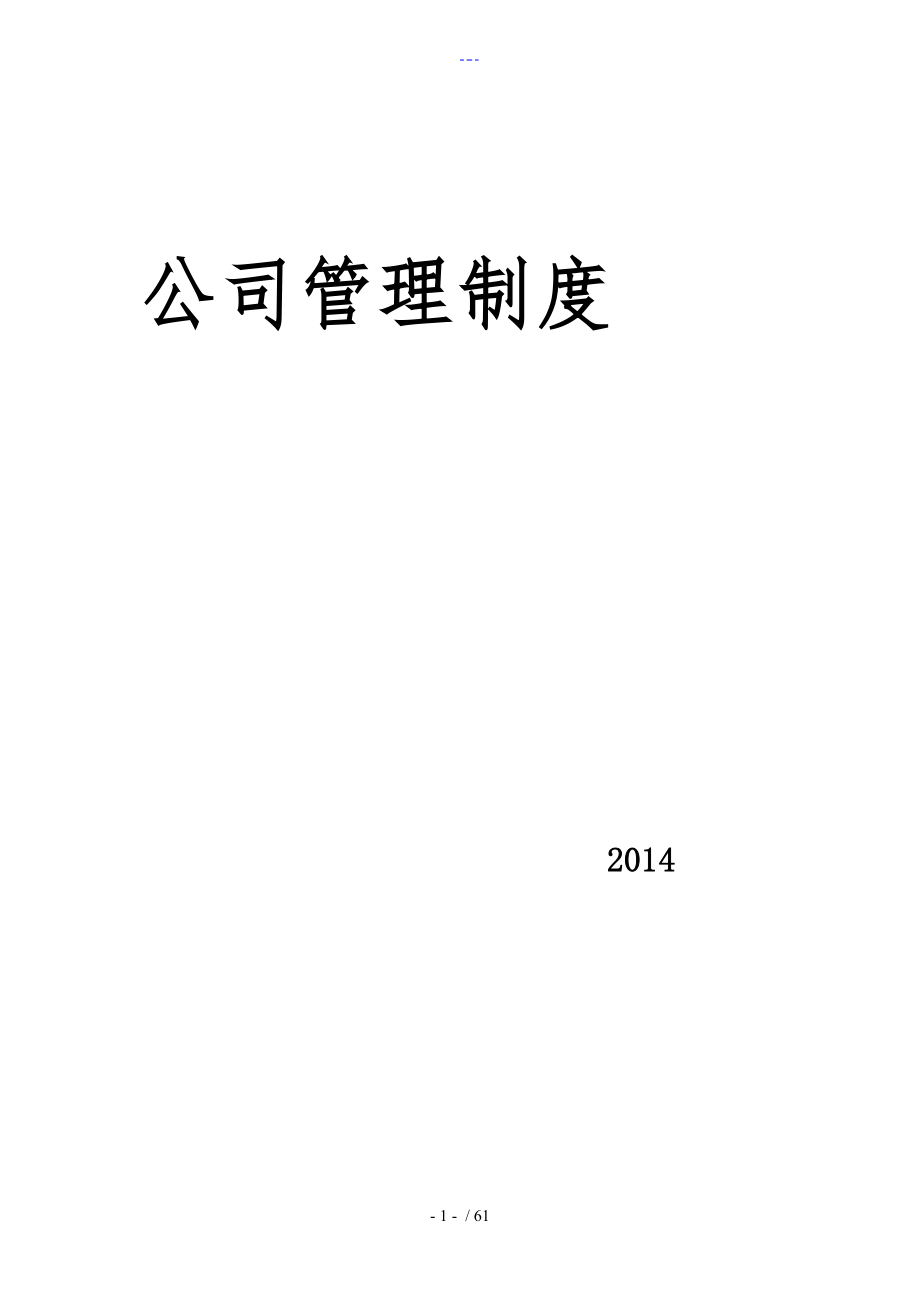 ---

公司管理制度

2014

- 1 - / 61